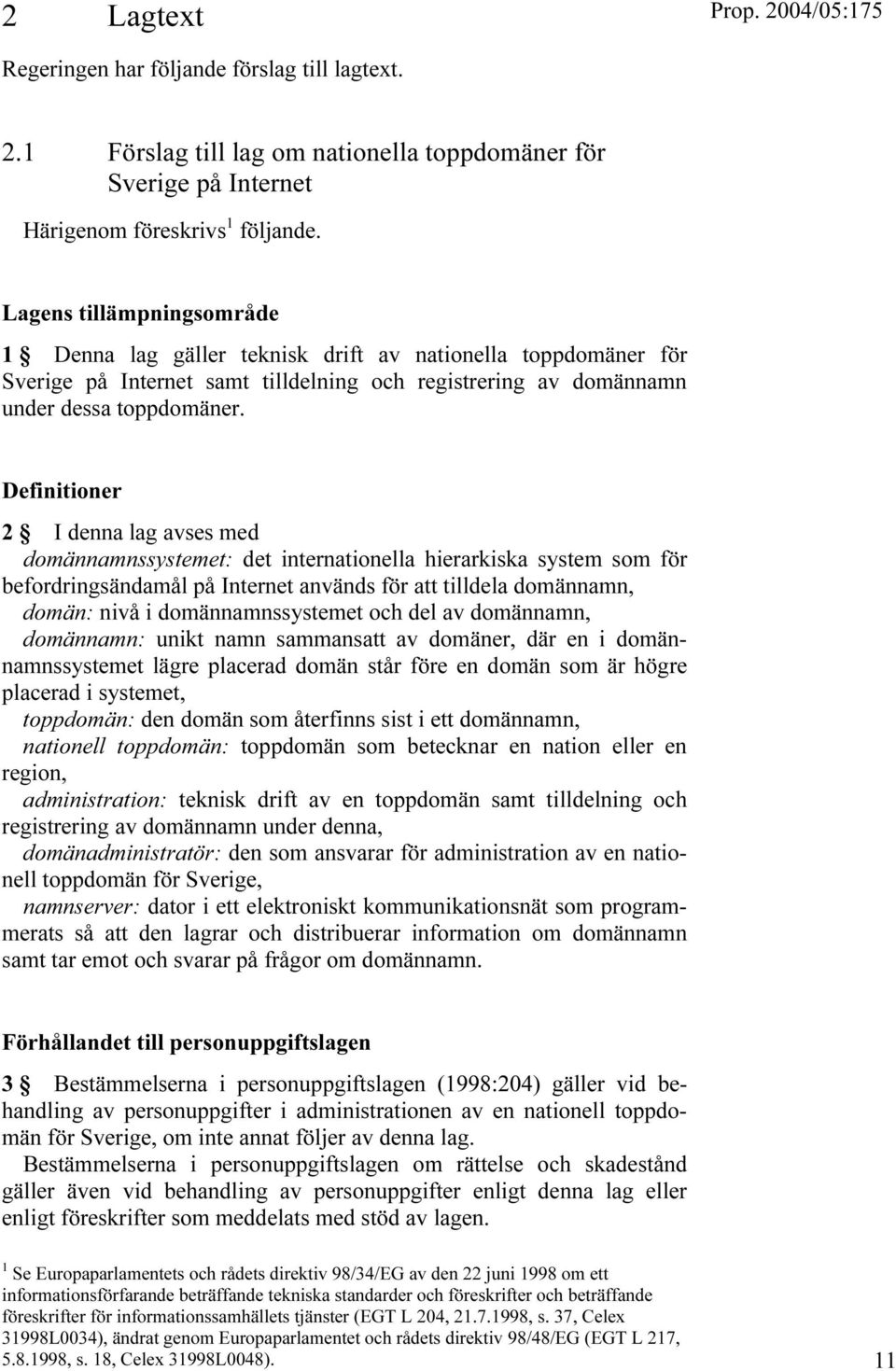 2 Lagtext

Prop. 2004/05:175

Regeringen har följande förslag till lagtext.

2.1 Förslag till lag om nationella toppdomäner för Sverige på Internet

Härigenom föreskrivs$^1$ följande.

Lagens tillämpningsområde

1 § Denna lag gäller teknisk drift av nationella toppdomäner för Sverige på Internet samt tilldelning och registrering av domännamn under dessa toppdomäner.

Definitioner

2 § I denna lag avses med

domännamnssystemet: det internationella hierarkiska system som för befordringsändamål på Internet används för att tilldela domännamn,

domän: nivå i domännamnssystemet och del av domännamn,

domännamn: unikt namn sammansatt av domäner, där en i domännamnssystemet lägre placerad domän står före en domän som är högre placerad i systemet,

toppdomän: den domän som återfinns sist i ett domännamn,

nationell toppdomän: toppdomän som betecknar en nation eller en region,

administration: teknisk drift av en toppdomän samt tilldelning och registrering av domännamn under denna,

domänadministratör: den som ansvarar för administration av en nationell toppdomän för Sverige,

namnserver: dator i ett elektroniskt kommunikationsnät som programmerats så att den lagrar och distribuerar information om domännamn samt tar emot och svarar på frågor om domännamn.

Förhållandet till personuppgiftslagen

3 § Bestämmelserna i personuppgiftslagen (1998:204) gäller vid behandling av personuppgifter i administrationen av en nationell toppdomän för Sverige, om inte annat följer av denna lag.

Bestämmelserna i personuppgiftslagen om rättelse och skadestånd gäller även vid behandling av personuppgifter enligt denna lag eller enligt föreskrifter som meddelats med stöd av lagen.

$^1$ Se Europaparlamentets och rådets direktiv 98/34/EG av den 22 juni 1998 om ett informationsförfarande beträffande tekniska standarder och föreskrifter och beträffande föreskrifter för informationssamhällets tjänster (EGT L 204, 21.7.1998, s. 37, Celex 31998L0034), ändrat genom Europaparlamentet och rådets direktiv 98/48/EG (EGT L 217, 5.8.1998, s. 18, Celex 31998L0048).

11